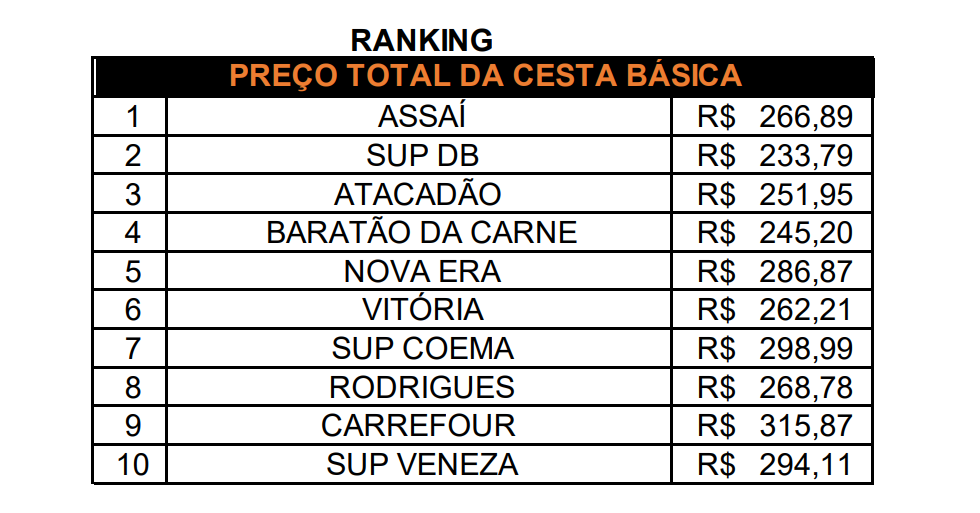 RANKING

| PREÇO TOTAL DA CESTA BÁSICA | | |
|---|---|---|
| 1 | ASSAÍ | R$ 266,89 |
| 2 | SUP DB | R$ 233,79 |
| 3 | ATACADÃO | R$ 251,95 |
| 4 | BARATÃO DA CARNE | R$ 245,20 |
| 5 | NOVA ERA | R$ 286,87 |
| 6 | VITÓRIA | R$ 262,21 |
| 7 | SUP COEMA | R$ 298,99 |
| 8 | RODRIGUES | R$ 268,78 |
| 9 | CARREFOUR | R$ 315,87 |
| 10 | SUP VENEZA | R$ 294,11 |